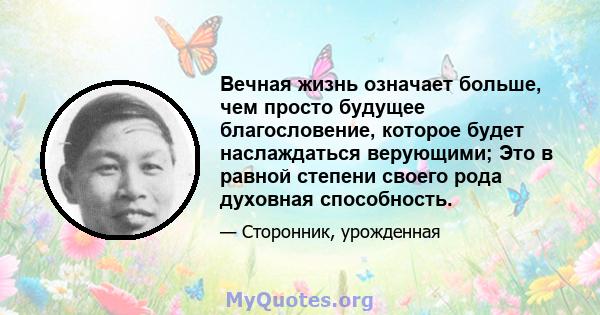 Вечная жизнь означает больше, чем просто будущее благословение, которое будет наслаждаться верующими; Это в равной степени своего рода духовная способность.

— Сторонник, урожденная

MyQuotes.org